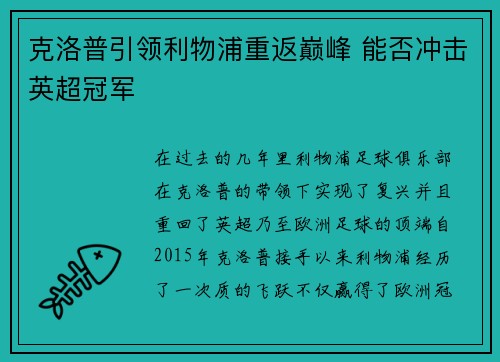 克洛普引领利物浦重返巅峰 能否冲击英超冠军

在过去的几年里利物浦足球俱乐部在克洛普的带领下实现了复兴并且重回了英超乃至欧洲足球的顶端自2015年克洛普接手以来利物浦经历了一次质的飞跃不仅赢得了欧洲冠